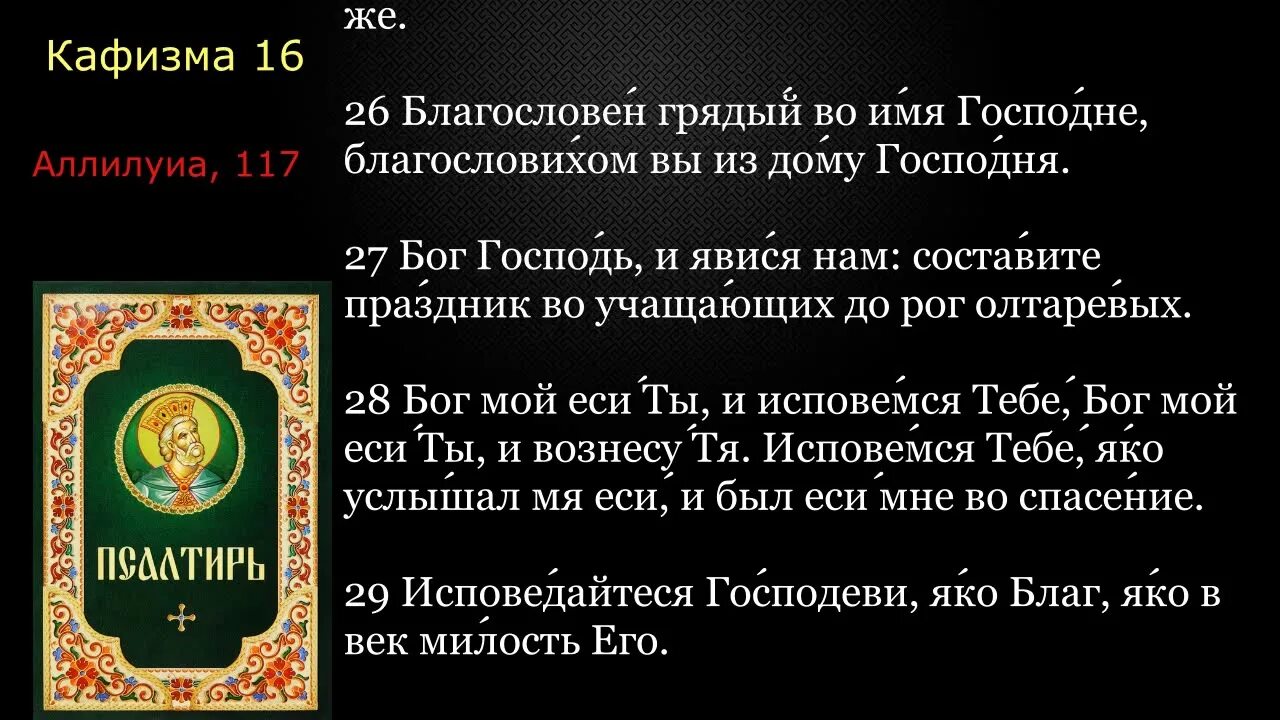 Кафизма 16

Аллилуиа, 117

ПСАЛТИРЬ

же.

26 Благослове́н гряды́й во и́мя Госпо́дне, благослови́хом вы из до́му Госпо́дня.

27 Бог Госпо́дь, и яви́ся нам: соста́вите пра́здник во учаща́ющих до рог олтаре́вых.

28 Бог мой еси́ Ты, и испове́мся Тебе́, Бог мой еси́ Ты, и вознесу́ Тя. Испове́мся Тебе́, я́ко услы́шал мя еси́, и был еси́ мне во спасе́ние.

29 Испове́дайтеся Го́сподеви, я́ко Благ, я́ко в век ми́лость Его.